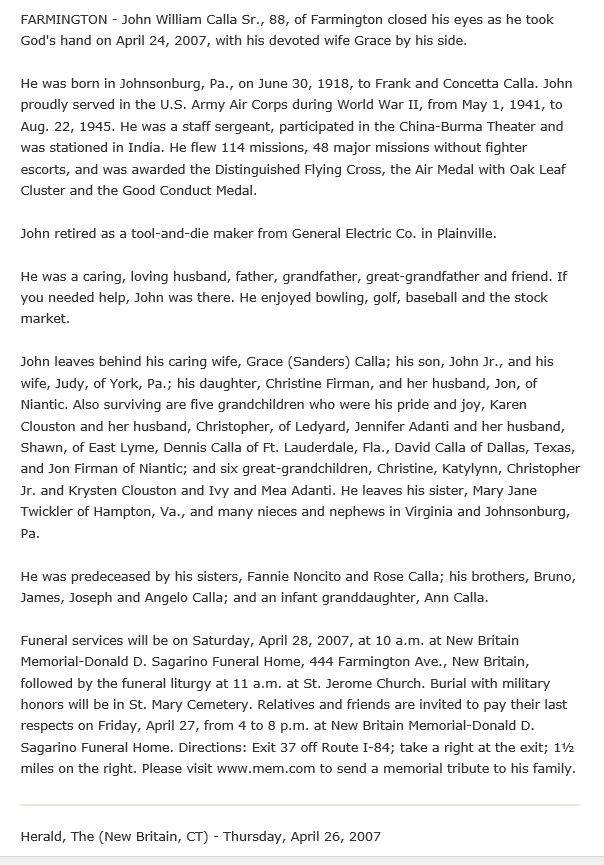 FARMINGTON - John William Calla Sr., 88, of Farmington closed his eyes as he took God's hand on April 24, 2007, with his devoted wife Grace by his side.

He was born in Johnsonburg, Pa., on June 30, 1918, to Frank and Concetta Calla. John proudly served in the U.S. Army Air Corps during World War II, from May 1, 1941, to Aug. 22, 1945. He was a staff sergeant, participated in the China-Burma Theater and was stationed in India. He flew 114 missions, 48 major missions without fighter escorts, and was awarded the Distinguished Flying Cross, the Air Medal with Oak Leaf Cluster and the Good Conduct Medal.

John retired as a tool-and-die maker from General Electric Co. in Plainville.

He was a caring, loving husband, father, grandfather, great-grandfather and friend. If you needed help, John was there. He enjoyed bowling, golf, baseball and the stock market.

John leaves behind his caring wife, Grace (Sanders) Calla; his son, John Jr., and his wife, Judy, of York, Pa.; his daughter, Christine Firman, and her husband, Jon, of Niantic. Also surviving are five grandchildren who were his pride and joy, Karen Clouston and her husband, Christopher, of Ledyard, Jennifer Adanti and her husband, Shawn, of East Lyme, Dennis Calla of Ft. Lauderdale, Fla., David Calla of Dallas, Texas, and Jon Firman of Niantic; and six great-grandchildren, Christine, Katylynn, Christopher Jr. and Krysten Clouston and Ivy and Mea Adanti. He leaves his sister, Mary Jane Twickler of Hampton, Va., and many nieces and nephews in Virginia and Johnsonburg, Pa.

He was predeceased by his sisters, Fannie Noncito and Rose Calla; his brothers, Bruno, James, Joseph and Angelo Calla; and an infant granddaughter, Ann Calla.

Funeral services will be on Saturday, April 28, 2007, at 10 a.m. at New Britain Memorial-Donald D. Sagarino Funeral Home, 444 Farmington Ave., New Britain, followed by the funeral liturgy at 11 a.m. at St. Jerome Church. Burial with military honors will be in St. Mary Cemetery. Relatives and friends are invited to pay their last respects on Friday, April 27, from 4 to 8 p.m. at New Britain Memorial-Donald D. Sagarino Funeral Home. Directions: Exit 37 off Route I-84; take a right at the exit; 1½ miles on the right. Please visit www.mem.com to send a memorial tribute to his family.

Herald, The (New Britain, CT) - Thursday, April 26, 2007